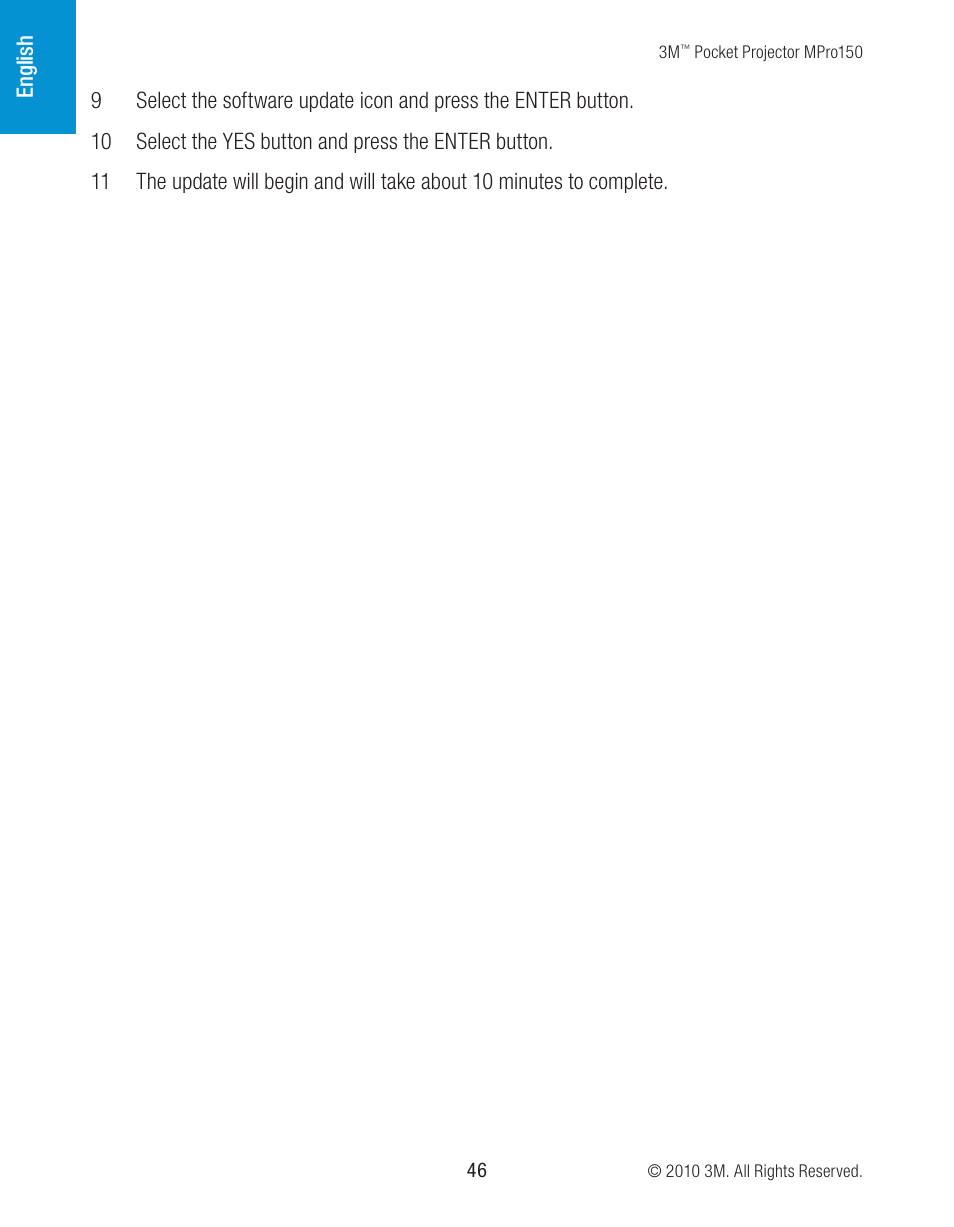 English

3M™ Pocket Projector MPro150

9 Select the software update icon and press the ENTER button.

10 Select the YES button and press the ENTER button.

11 The update will begin and will take about 10 minutes to complete.

46

© 2010 3M. All Rights Reserved.